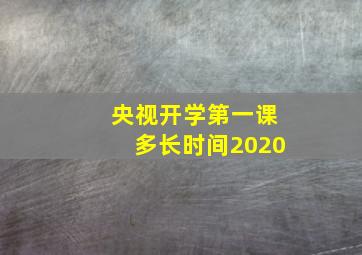 央视开学第一课
多长时间2020